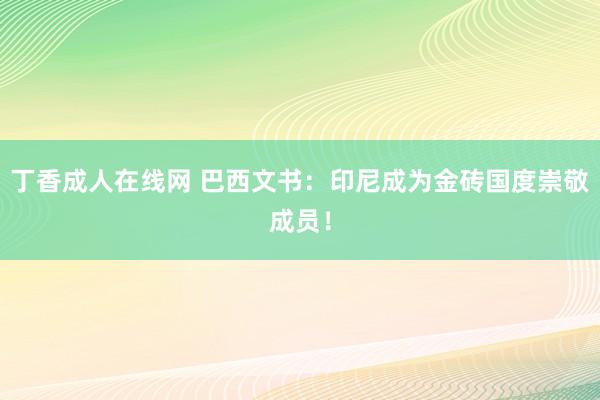 丁香成人在线网 巴西文书：印尼成为金砖国度崇敬成员！